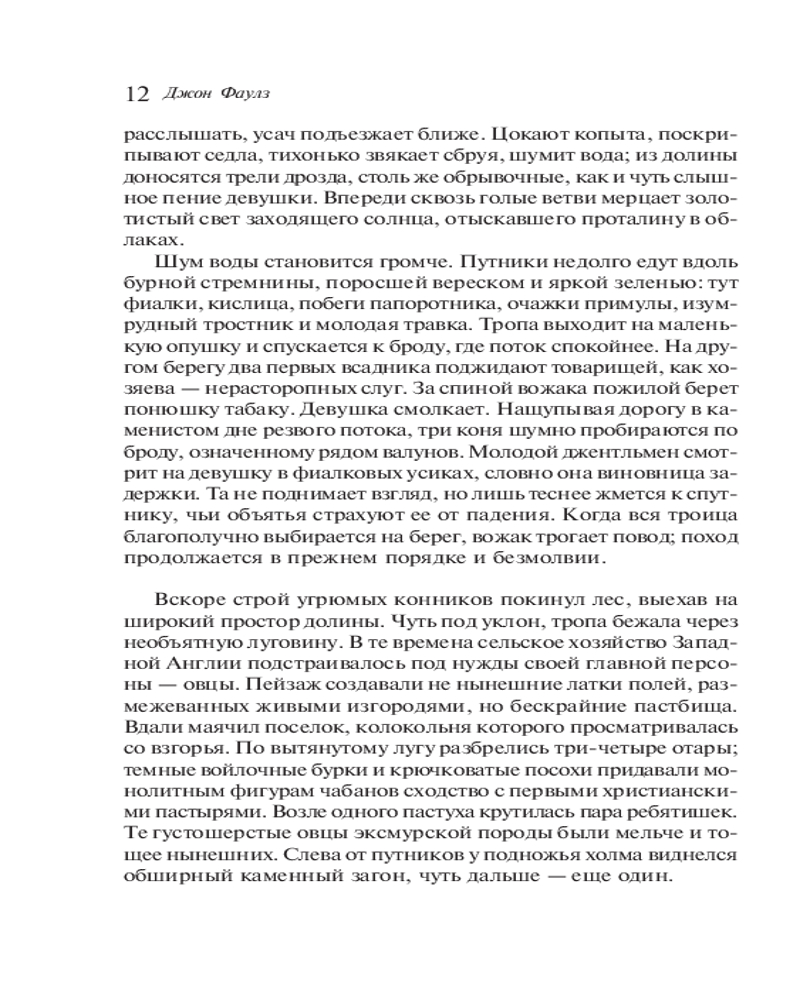 12 Джон Фаулз

расслышать, усач подъезжает ближе. Цокают копыта, поскрипывают седла, тихонько звякает сбруя, шумит вода; из долины доносятся трели дрозда, столь же обрывочные, как и чуть слышное пение девушки. Впереди сквозь голые ветви мерцает золотистый свет заходящего солнца, отыскавшего проталину в облаках.

Шум воды становится громче. Путники недолго едут вдоль бурной стремнины, поросшей вереском и яркой зеленью: тут фиалки, кислица, побеги папоротника, очажки примулы, изумрудный тростник и молодая травка. Тропа выходит на маленькую опушку и спускается к броду, где поток спокойнее. На другом берегу два первых всадника поджидают товарищей, как хозяева — нерасторопных слуг. За спиной вожака пожилой берет понюшку табаку. Девушка смолкает. Нащупывая дорогу в каменистом дне резвого потока, три коня шумно пробираются по броду, означенному рядом валунов. Молодой джентльмен смотрит на девушку в фиалковых усиках, словно она виновница задержки. Та не поднимает взгляд, но лишь теснее жмется к спутнику, чьи объятья страхуют ее от падения. Когда вся троица благополучно выбирается на берег, вожак трогает повод; поход продолжается в прежнем порядке и безмолвии.

Вскоре строй угрюмых конников покинул лес, выехав на широкий простор долины. Чуть под уклон, тропа бежала через необъятную луговину. В те времена сельское хозяйство Западной Англии подстраивалось под нужды своей главной персоны — овцы. Пейзаж создавали не нынешние латки полей, размежеванных живыми изгородями, но бескрайние пастбища. Вдали маячил поселок, колокольня которого просматривалась со взгорья. По вытянутому лугу разбрелись три-четыре отары; темные войлочные бурки и крючковатые посохи придавали монолитным фигурам чабанов сходство с первыми христианскими пастырями. Возле одного пастуха крутилась пара ребятишек. Те густошерстые овцы эксмурской породы были мельче и тощее нынешних. Слева от путников у подножья холма виднелся обширный каменный загон, чуть дальше — еще один.